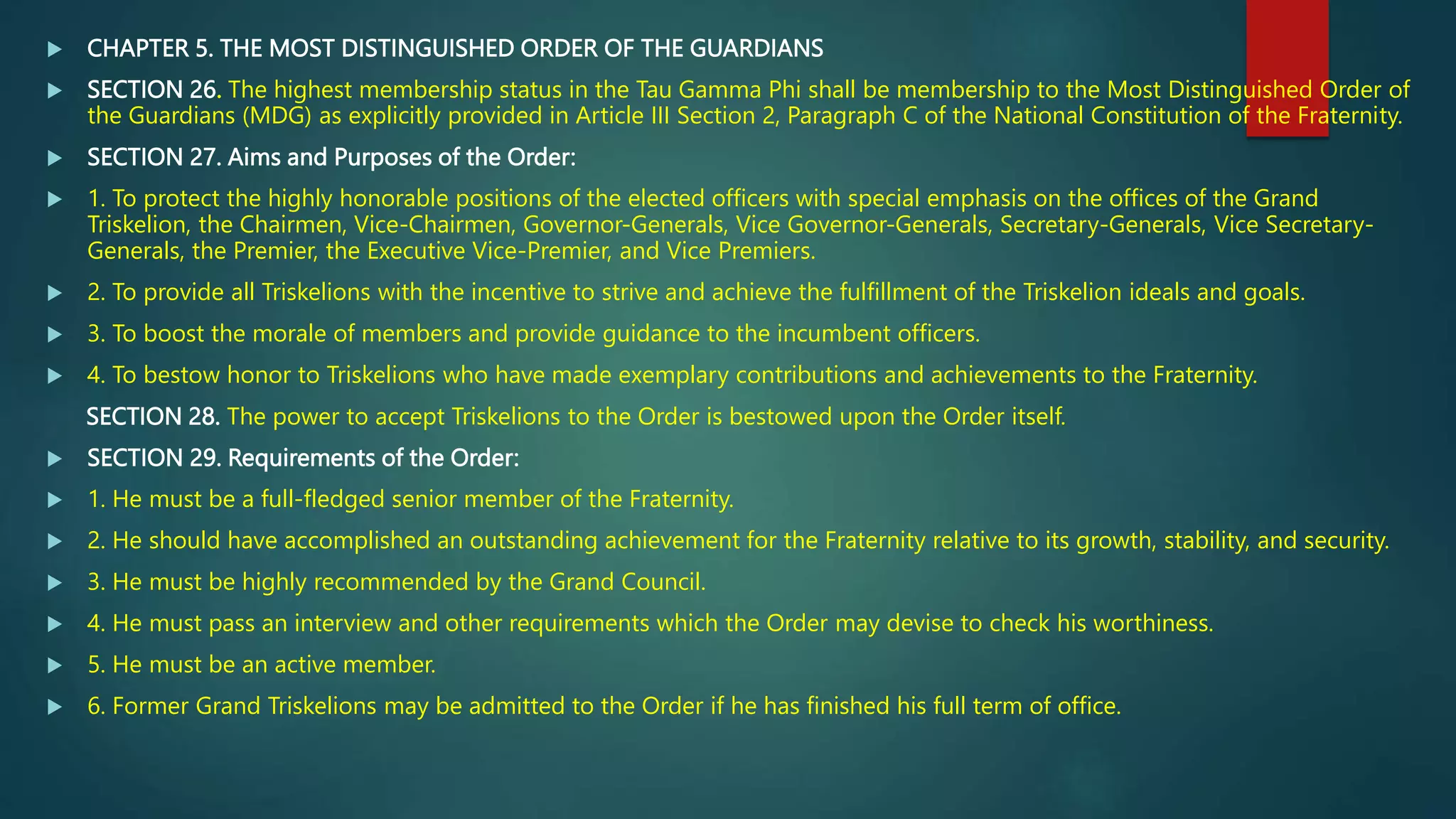 CHAPTER 5. THE MOST DISTINGUISHED ORDER OF THE GUARDIANS

SECTION 26. The highest membership status in the Tau Gamma Phi shall be membership to the Most Distinguished Order of the Guardians (MDG) as explicitly provided in Article III Section 2, Paragraph C of the National Constitution of the Fraternity.

SECTION 27. Aims and Purposes of the Order:

1. To protect the highly honorable positions of the elected officers with special emphasis on the offices of the Grand Triskelion, the Chairmen, Vice-Chairmen, Governor-Generals, Vice Governor-Generals, Secretary-Generals, Vice Secretary-Generals, the Premier, the Executive Vice-Premier, and Vice Premiers.

2. To provide all Triskelions with the incentive to strive and achieve the fulfillment of the Triskelion ideals and goals.

3. To boost the morale of members and provide guidance to the incumbent officers.

4. To bestow honor to Triskelions who have made exemplary contributions and achievements to the Fraternity.

SECTION 28. The power to accept Triskelions to the Order is bestowed upon the Order itself.

SECTION 29. Requirements of the Order:

1. He must be a full-fledged senior member of the Fraternity.

2. He should have accomplished an outstanding achievement for the Fraternity relative to its growth, stability, and security.

3. He must be highly recommended by the Grand Council.

4. He must pass an interview and other requirements which the Order may devise to check his worthiness.

5. He must be an active member.

6. Former Grand Triskelions may be admitted to the Order if he has finished his full term of office.